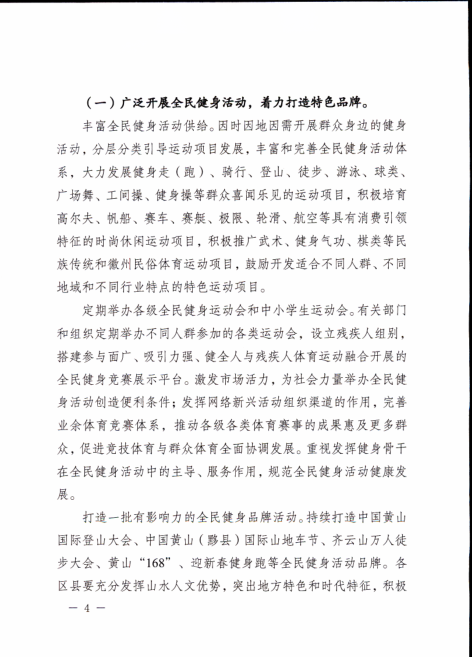 （一）广泛开展全民健身活动，着力打造特色品牌。

丰富全民健身活动供给。因时因地因需开展群众身边的健身活动，分层分类引导运动项目发展，丰富和完善全民健身活动体系，大力发展健身走（跑）、骑行、登山、徒步、游泳、球类、广场舞、工间操、健身操等群众喜闻乐见的运动项目，积极培育高尔夫、帆船、赛车、赛艇、极限、轮滑、航空等具有消费引领特征的时尚休闲运动项目，积极推广武术、健身气功、棋类等民族传统和徽州民俗体育运动项目，鼓励开发适合不同人群、不同地域和不同行业特点的特色运动项目。

定期举办各级全民健身运动会和中小学生运动会。有关部门和组织定期举办不同人群参加的各类运动会，设立残疾人组别，搭建参与面广、吸引力强、健全人与残疾人体育运动融合开展的全民健身竞赛展示平台。激发市场活力，为社会力量举办全民健身活动创造便利条件；发挥网络新兴活动组织渠道的作用，完善业余体育竞赛体系，推动各级各类体育赛事的成果惠及更多群众，促进竞技体育与群众体育全面协调发展。重视发挥健身骨干在全民健身活动中的主导、服务作用，规范全民健身活动健康发展。

打造一批有影响力的全民健身品牌活动。持续打造中国黄山国际登山大会、中国黄山（黟县）国际山地车节、齐云山万人徒步大会、黄山“168”、迎新春健身跑等全民健身活动品牌。各区县要充分发挥山水人文优势，突出地方特色和时代特征，积极

— 4 —